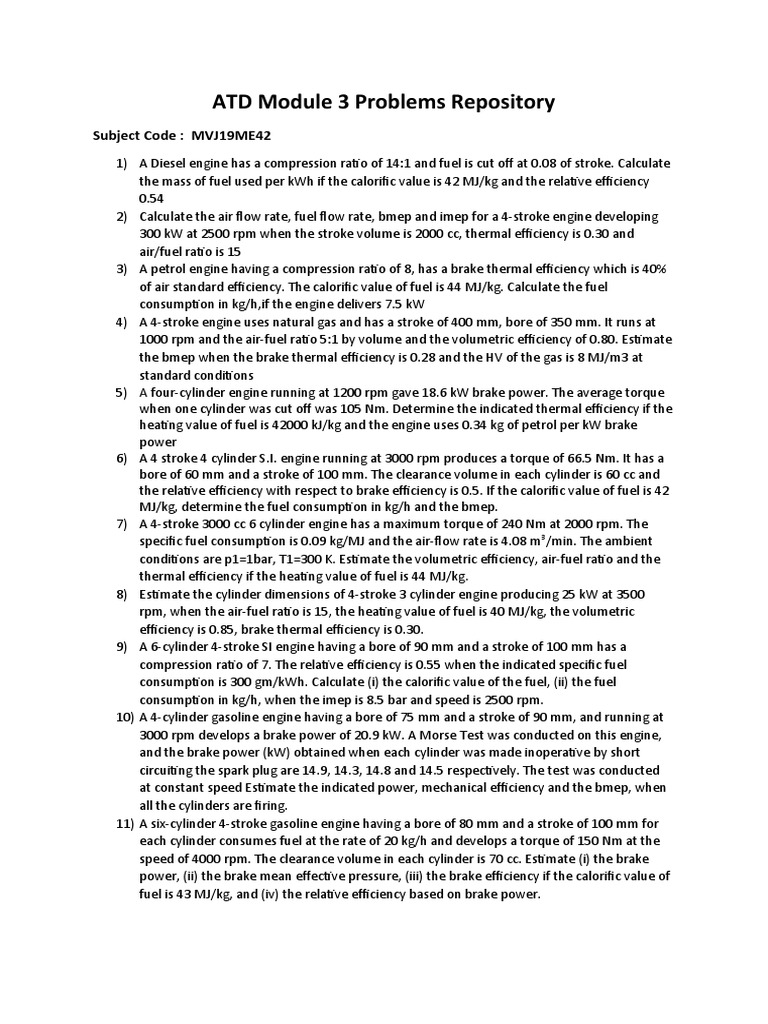 ATD Module 3 Problems Repository

Subject Code : MVJ19ME42

1) A Diesel engine has a compression ratio of 14:1 and fuel is cut off at 0.08 of stroke. Calculate the mass of fuel used per kWh if the calorific value is 42 MJ/kg and the relative efficiency 0.54

2) Calculate the air flow rate, fuel flow rate, bmep and imep for a 4-stroke engine developing 300 kW at 2500 rpm when the stroke volume is 2000 cc, thermal efficiency is 0.30 and air/fuel ratio is 15

3) A petrol engine having a compression ratio of 8, has a brake thermal efficiency which is 40% of air standard efficiency. The calorific value of fuel is 44 MJ/kg. Calculate the fuel consumption in kg/h,if the engine delivers 7.5 kW

4) A 4-stroke engine uses natural gas and has a stroke of 400 mm, bore of 350 mm. It runs at 1000 rpm and the air-fuel ratio 5:1 by volume and the volumetric efficiency of 0.80. Estimate the bmep when the brake thermal efficiency is 0.28 and the HV of the gas is 8 MJ/m3 at standard conditions

5) A four-cylinder engine running at 1200 rpm gave 18.6 kW brake power. The average torque when one cylinder was cut off was 105 Nm. Determine the indicated thermal efficiency if the heating value of fuel is 42000 kJ/kg and the engine uses 0.34 kg of petrol per kW brake power

6) A 4 stroke 4 cylinder S.I. engine running at 3000 rpm produces a torque of 66.5 Nm. It has a bore of 60 mm and a stroke of 100 mm. The clearance volume in each cylinder is 60 cc and the relative efficiency with respect to brake efficiency is 0.5. If the calorific value of fuel is 42 MJ/kg, determine the fuel consumption in kg/h and the bmep.

7) A 4-stroke 3000 cc 6 cylinder engine has a maximum torque of 240 Nm at 2000 rpm. The specific fuel consumption is 0.09 kg/MJ and the air-flow rate is 4.08 $m^3$/min. The ambient conditions are p1=1bar, T1=300 K. Estimate the volumetric efficiency, air-fuel ratio and the thermal efficiency if the heating value of fuel is 44 MJ/kg.

8) Estimate the cylinder dimensions of 4-stroke 3 cylinder engine producing 25 kW at 3500 rpm, when the air-fuel ratio is 15, the heating value of fuel is 40 MJ/kg, the volumetric efficiency is 0.85, brake thermal efficiency is 0.30.

9) A 6-cylinder 4-stroke SI engine having a bore of 90 mm and a stroke of 100 mm has a compression ratio of 7. The relative efficiency is 0.55 when the indicated specific fuel consumption is 300 gm/kWh. Calculate (i) the calorific value of the fuel, (ii) the fuel consumption in kg/h, when the imep is 8.5 bar and speed is 2500 rpm.

10) A 4-cylinder gasoline engine having a bore of 75 mm and a stroke of 90 mm, and running at 3000 rpm develops a brake power of 20.9 kW. A Morse Test was conducted on this engine, and the brake power (kW) obtained when each cylinder was made inoperative by short circuiting the spark plug are 14.9, 14.3, 14.8 and 14.5 respectively. The test was conducted at constant speed Estimate the indicated power, mechanical efficiency and the bmep, when all the cylinders are firing.

11) A six-cylinder 4-stroke gasoline engine having a bore of 80 mm and a stroke of 100 mm for each cylinder consumes fuel at the rate of 20 kg/h and develops a torque of 150 Nm at the speed of 4000 rpm. The clearance volume in each cylinder is 70 cc. Estimate (i) the brake power, (ii) the brake mean effective pressure, (iii) the brake efficiency if the calorific value of fuel is 43 MJ/kg, and (iv) the relative efficiency based on brake power.